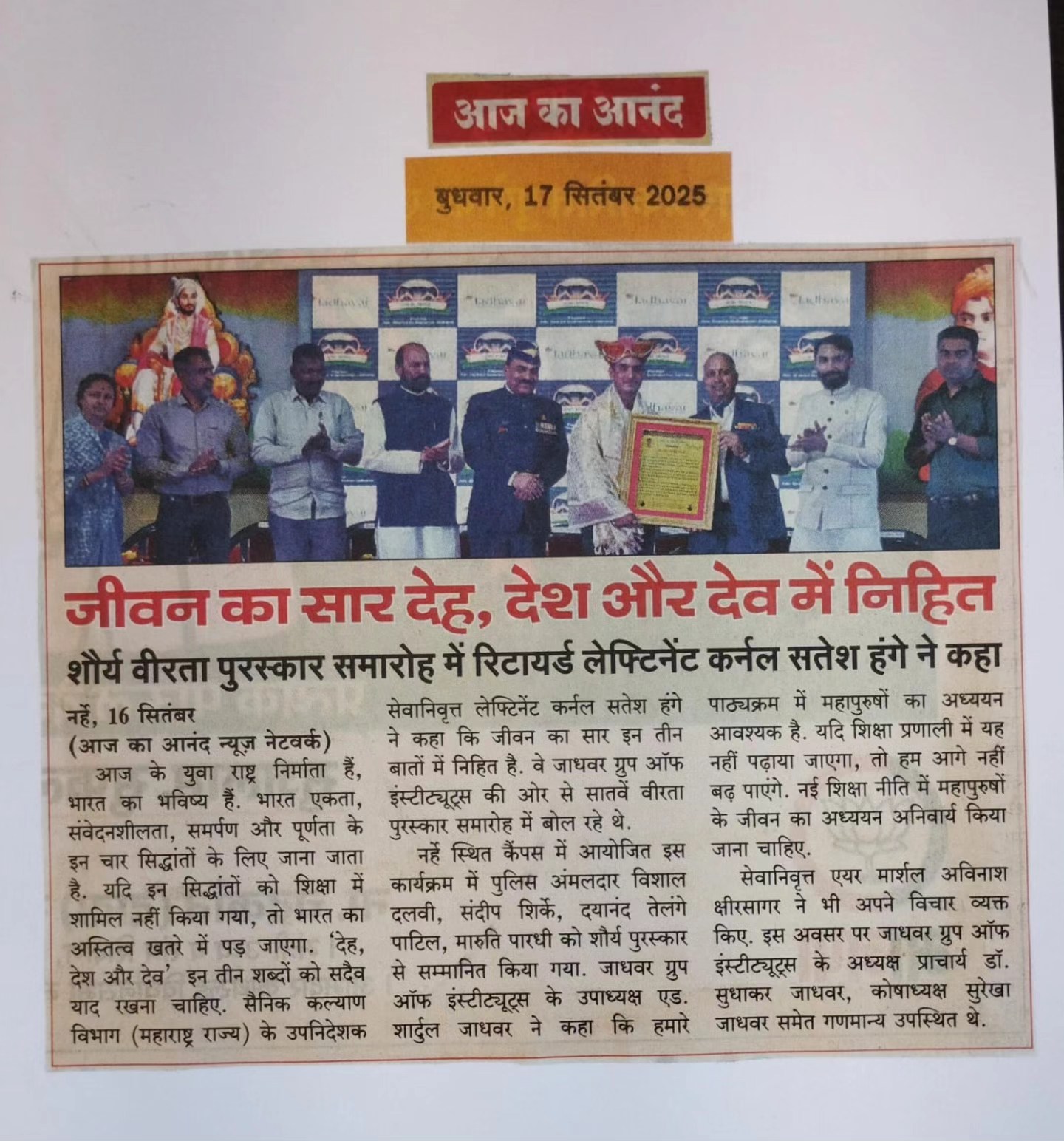 आज का आनंद

बुधवार, 17 सितंबर 2025

जीवन का सार देह, देश और देव में निहित

शौर्य वीरता पुरस्कार समारोह में रिटायर्ड लेफ्टिनेंट कर्नल सतेश हंगे ने कहा

नर्हे, 16 सितंबर
(आज का आनंद न्यूज़ नेटवर्क)
आज के युवा राष्ट्र निर्माता हैं, भारत का भविष्य हैं. भारत एकता, संवेदनशीलता, समर्पण और पूर्णता के इन चार सिद्धांतों के लिए जाना जाता है. यदि इन सिद्धांतों को शिक्षा में शामिल नहीं किया गया, तो भारत का अस्तित्व खतरे में पड़ जाएगा. 'देह, देश और देव' इन तीन शब्दों को सदैव याद रखना चाहिए. सैनिक कल्याण विभाग (महाराष्ट्र राज्य) के उपनिदेशक सेवानिवृत्त लेफ्टिनेंट कर्नल सतेश हंगे ने कहा कि जीवन का सार इन तीन बातों में निहित है. वे जाधवर ग्रुप ऑफ इंस्टीट्यूट्स की ओर से सातवें वीरता पुरस्कार समारोह में बोल रहे थे.

नर्हे स्थित कैंपस में आयोजित इस कार्यक्रम में पुलिस अंमलदार विशाल दलवी, संदीप शिर्के, दयानंद तेलंगे पाटिल, मारुति पारधी को शौर्य पुरस्कार से सम्मानित किया गया. जाधवर ग्रुप ऑफ इंस्टीट्यूट्स के उपाध्यक्ष एड. शार्दुल जाधवर ने कहा कि हमारे पाठ्यक्रम में महापुरुषों का अध्ययन आवश्यक है. यदि शिक्षा प्रणाली में यह नहीं पढ़ाया जाएगा, तो हम आगे नहीं बढ़ पाएंगे. नई शिक्षा नीति में महापुरुषों के जीवन का अध्ययन अनिवार्य किया जाना चाहिए.

सेवानिवृत्त एयर मार्शल अविनाश क्षीरसागर ने भी अपने विचार व्यक्त किए. इस अवसर पर जाधवर ग्रुप ऑफ इंस्टीट्यूट्स के अध्यक्ष प्राचार्य डॉ. सुधाकर जाधवर, कोषाध्यक्ष सुरेखा जाधवर समेत गणमान्य उपस्थित थे.